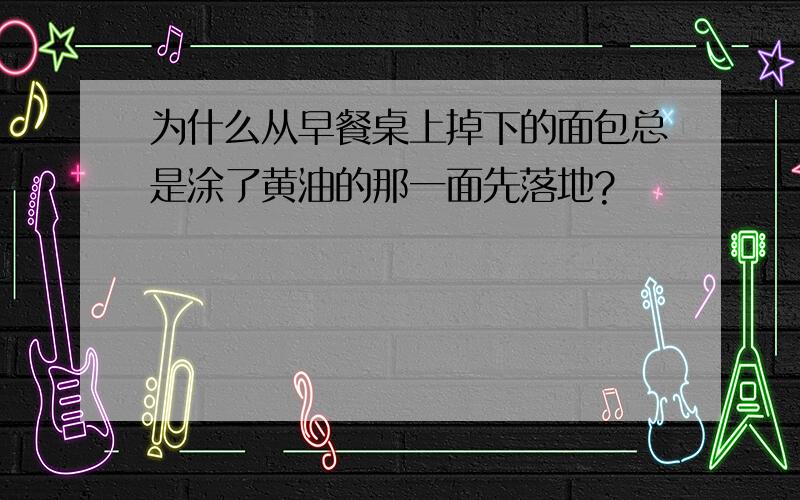 为什么从早餐桌上掉下的面包总是涂了黄油的那一面先落地?